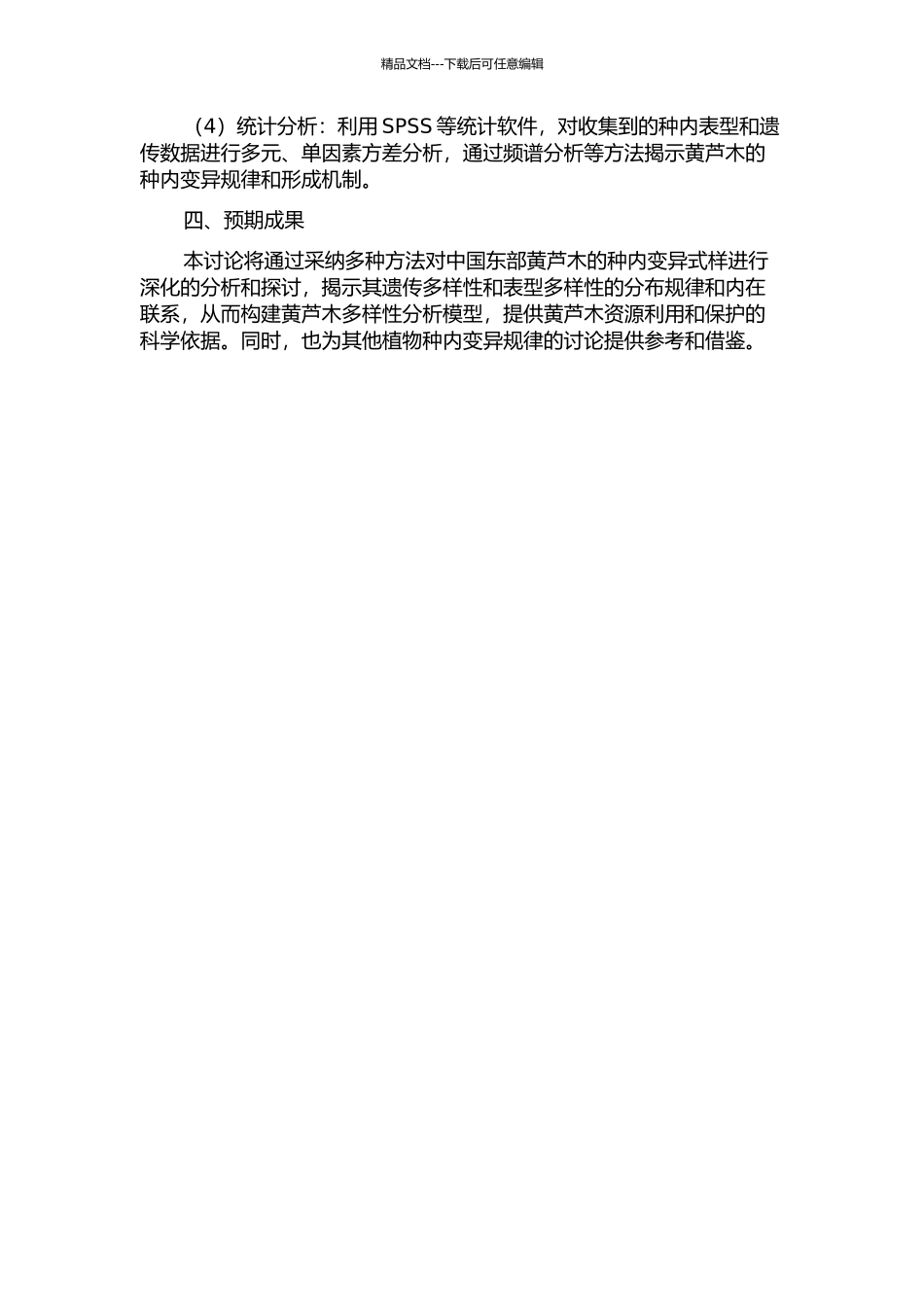 精品文档---下载后可任意编辑

（4）统计分析：利用 SPSS 等统计软件，对收集到的种内表型和遗传数据进行多元、单因素方差分析，通过频谱分析等方法揭示黄芦木的种内变异规律和形成机制。

四、预期成果

本讨论将通过采纳多种方法对中国东部黄芦木的种内变异式样进行深化的分析和探讨，揭示其遗传多样性和表型多样性的分布规律和内在联系，从而构建黄芦木多样性分析模型，提供黄芦木资源利用和保护的科学依据。同时，也为其他植物种内变异规律的讨论提供参考和借鉴。